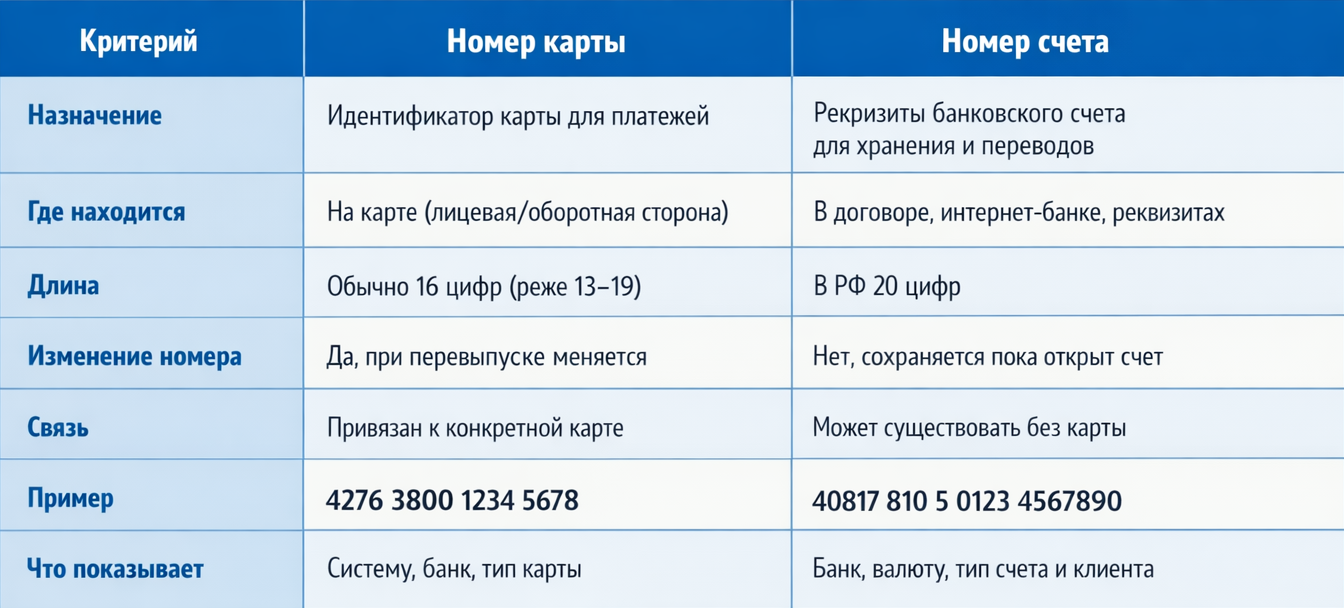 | Критерий | Номер карты | Номер счета |
|---|---|---|
| Назначение | Идентификатор карты для платежей | Рекризиты банковского счета для хранения и переводов |
| Где находится | На карте (лицевая/оборотная сторона) | В договоре, интернет-банке, реквизитах |
| Длина | Обычно 16 цифр (реже 13–19) | В РФ 20 цифр |
| Изменение номера | Да, при перевыпуске меняется | Нет, сохраняется пока открыт счет |
| Связь | Привязан к конкретной карте | Может существовать без карты |
| Пример | 4276 3800 1234 5678 | 40817 810 5 0123 4567890 |
| Что показывает | Систему, банк, тип карты | Банк, валюту, тип счета и клиента |